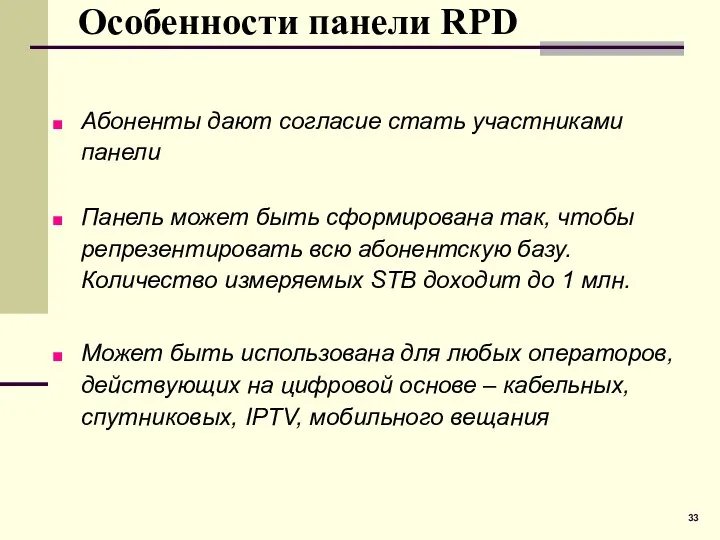 Особенности панели RPD

Абоненты дают согласие стать участниками панели

Панель может быть сформирована так, чтобы репрезентировать всю абонентскую базу. Количество измеряемых STB доходит до 1 млн.

Может быть использована для любых операторов, действующих на цифровой основе – кабельных, спутниковых, IPTV, мобильного вещания

33